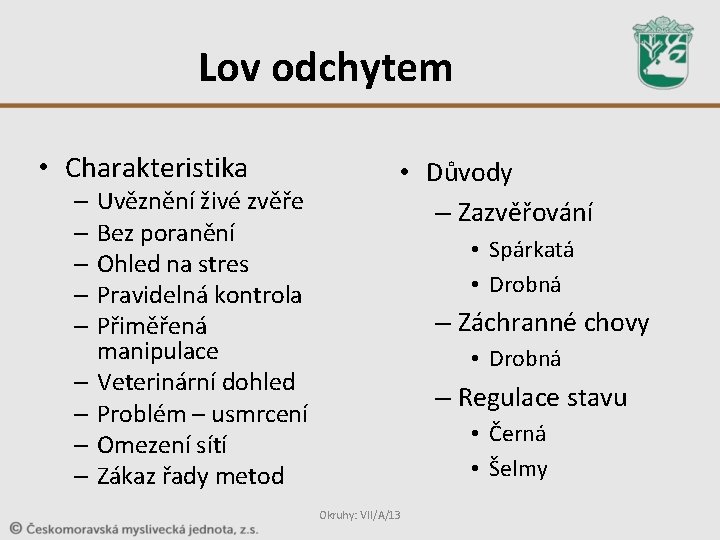 Lov odchytem

• Charakteristika
– Uvěznění živé zvěře
– Bez poranění
– Ohled na stres
– Pravidelná kontrola
– Přiměřená manipulace
– Veterinární dohled
– Problém – usmrcení
– Omezení sítí
– Zákaz řady metod

• Důvody
– Zazvěřování
• Spárkatá
• Drobná
– Záchranné chovy
• Drobná
– Regulace stavu
• Černá
• Šelmy

Okruhy: VII/A/13

© Českomoravská myslivecká jednota, z.s.